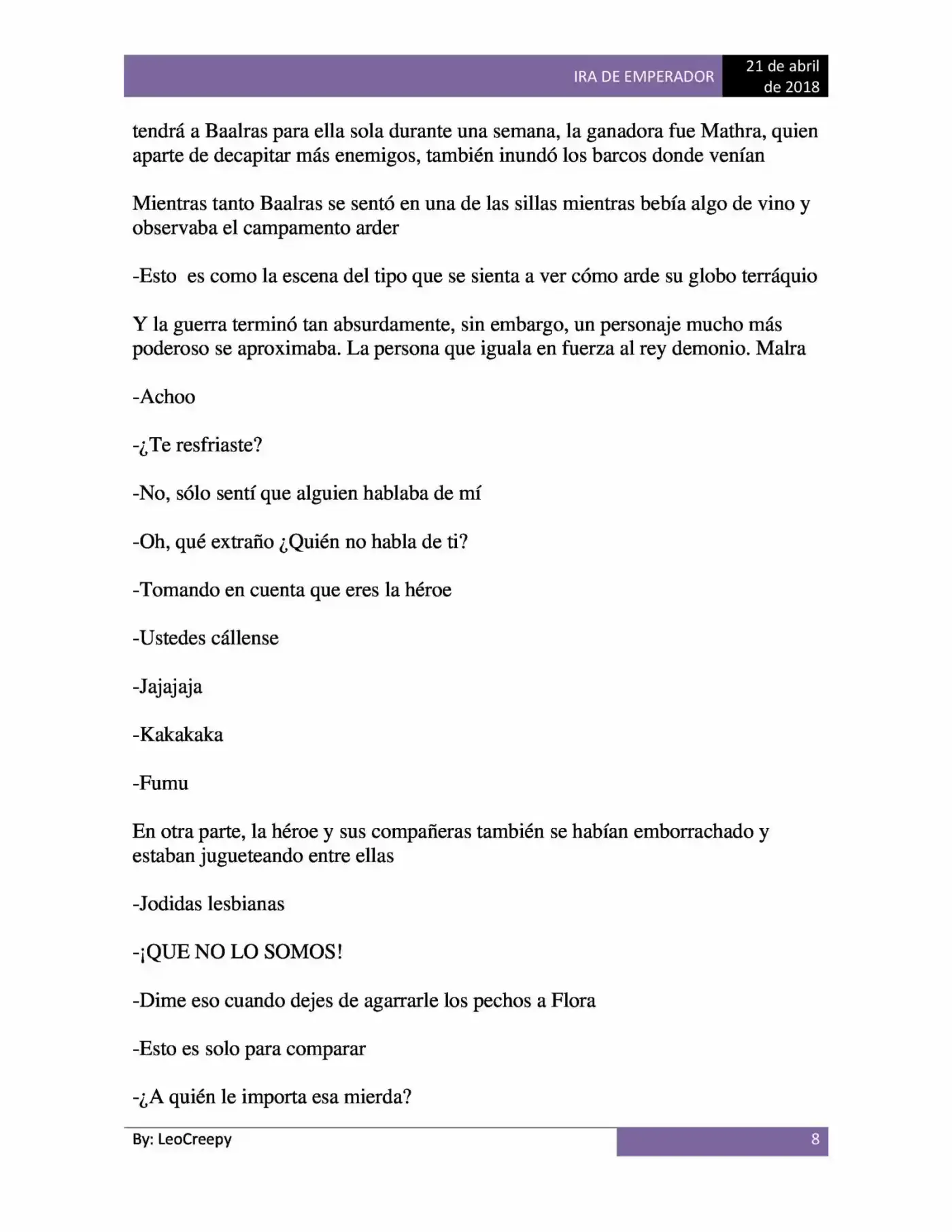 IRA DE EMPERADOR
21 de abril de 2018

tendrá a Baalras para ella sola durante una semana, la ganadora fue Mathra, quien aparte de decapitar más enemigos, también inundó los barcos donde venían

Mientras tanto Baalras se sentó en una de las sillas mientras bebía algo de vino y observaba el campamento arder

-Esto  es como la escena del tipo que se sienta a ver cómo arde su globo terráquio

Y la guerra terminó tan absurdamente, sin embargo, un personaje mucho más poderoso se aproximaba. La persona que iguala en fuerza al rey demonio. Malra

-Achoo

-¿Te resfriaste?

-No, sólo sentí que alguien hablaba de mí

-Oh, qué extraño ¿Quién no habla de ti?

-Tomando en cuenta que eres la héroe

-Ustedes cállense

-Jajajaja

-Kakakaka

-Fumu

En otra parte, la héroe y sus compañeras también se habían emborrachado y estaban jugueteando entre ellas

-Jodidas lesbianas

-¡QUE NO LO SOMOS!

-Dime eso cuando dejes de agarrarle los pechos a Flora

-Esto es solo para comparar

-¿A quién le importa esa mierda?

By: LeoCreepy
8